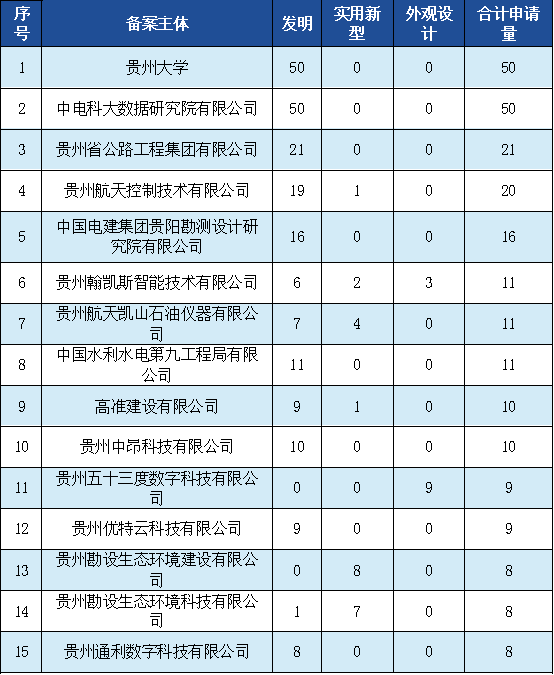 | 序号 | 备案主体 | 发明 | 实用新型 | 外观设计 | 合计申请量 |
|---|---|---|---|---|---|
| 1 | 贵州大学 | 50 | 0 | 0 | 50 |
| 2 | 中电科大数据研究院有限公司 | 50 | 0 | 0 | 50 |
| 3 | 贵州省公路工程集团有限公司 | 21 | 0 | 0 | 21 |
| 4 | 贵州航天控制技术有限公司 | 19 | 1 | 0 | 20 |
| 5 | 中国电建集团贵阳勘测设计研究院有限公司 | 16 | 0 | 0 | 16 |
| 6 | 贵州翰凯斯智能技术有限公司 | 6 | 2 | 3 | 11 |
| 7 | 贵州航天凯山石油仪器有限公司 | 7 | 4 | 0 | 11 |
| 8 | 中国水利水电第九工程局有限公司 | 11 | 0 | 0 | 11 |
| 9 | 高准建设有限公司 | 9 | 1 | 0 | 10 |
| 10 | 贵州中昂科技有限公司 | 10 | 0 | 0 | 10 |
| 11 | 贵州五十三度数字科技有限公司 | 0 | 0 | 9 | 9 |
| 12 | 贵州优特云科技有限公司 | 9 | 0 | 0 | 9 |
| 13 | 贵州勘设生态环境建设有限公司 | 0 | 8 | 0 | 8 |
| 14 | 贵州勘设生态环境科技有限公司 | 1 | 7 | 0 | 8 |
| 15 | 贵州通利数字科技有限公司 | 8 | 0 | 0 | 8 |